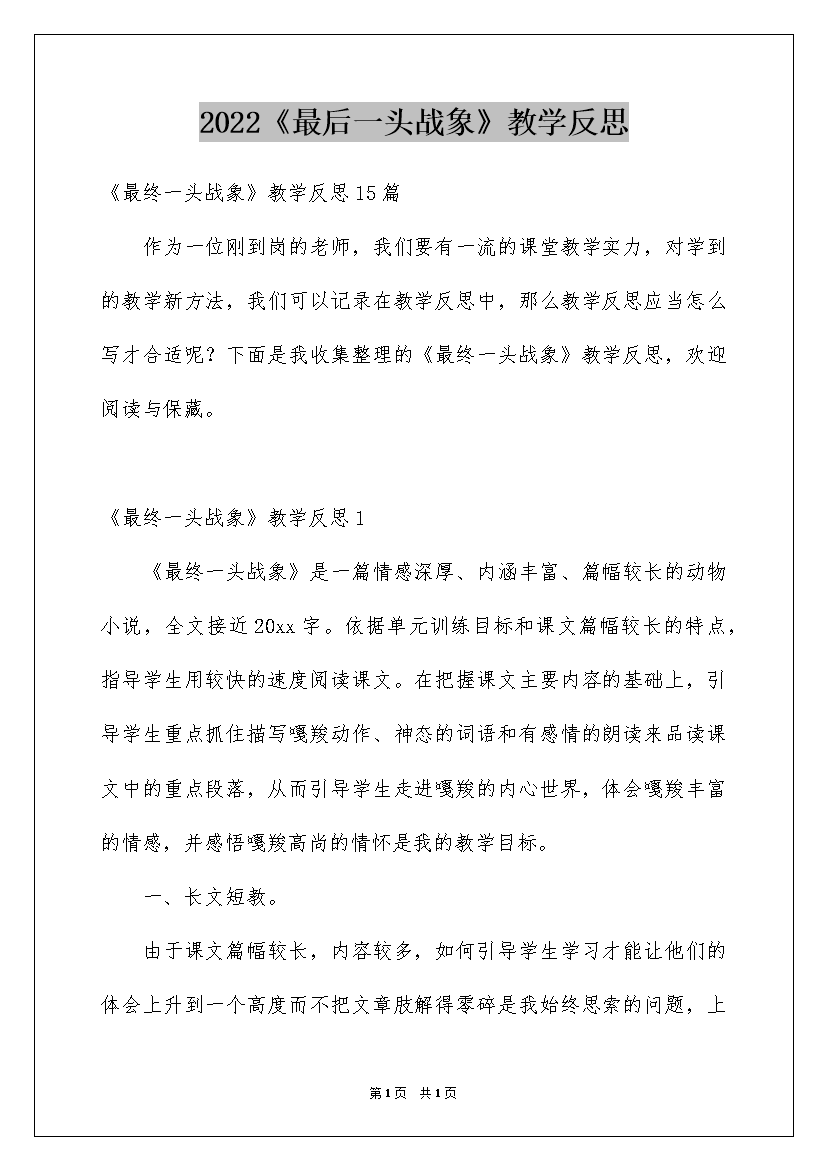 2022《最后一头战象》教学反思

《最终一头战象》教学反思15篇

作为一位刚到岗的老师，我们要有一流的课堂教学实力，对学到的教学新方法，我们可以记录在教学反思中，那么教学反思应当怎么写才合适呢？下面是我收集整理的《最终一头战象》教学反思，欢迎阅读与保藏。

《最终一头战象》教学反思1

《最终一头战象》是一篇情感深厚、内涵丰富、篇幅较长的动物小说，全文接近20xx字。依据单元训练目标和课文篇幅较长的特点，指导学生用较快的速度阅读课文。在把握课文主要内容的基础上，引导学生重点抓住描写嘎羧动作、神态的词语和有感情的朗读来品读课文中的重点段落，从而引导学生走进嘎羧的内心世界，体会嘎羧丰富的情感，并感悟嘎羧高尚的情怀是我的教学目标。

一、长文短教。

由于课文篇幅较长，内容较多，如何引导学生学习才能让他们的体会上升到一个高度而不把文章肢解得零碎是我始终思索的问题，上

第1页 共1页